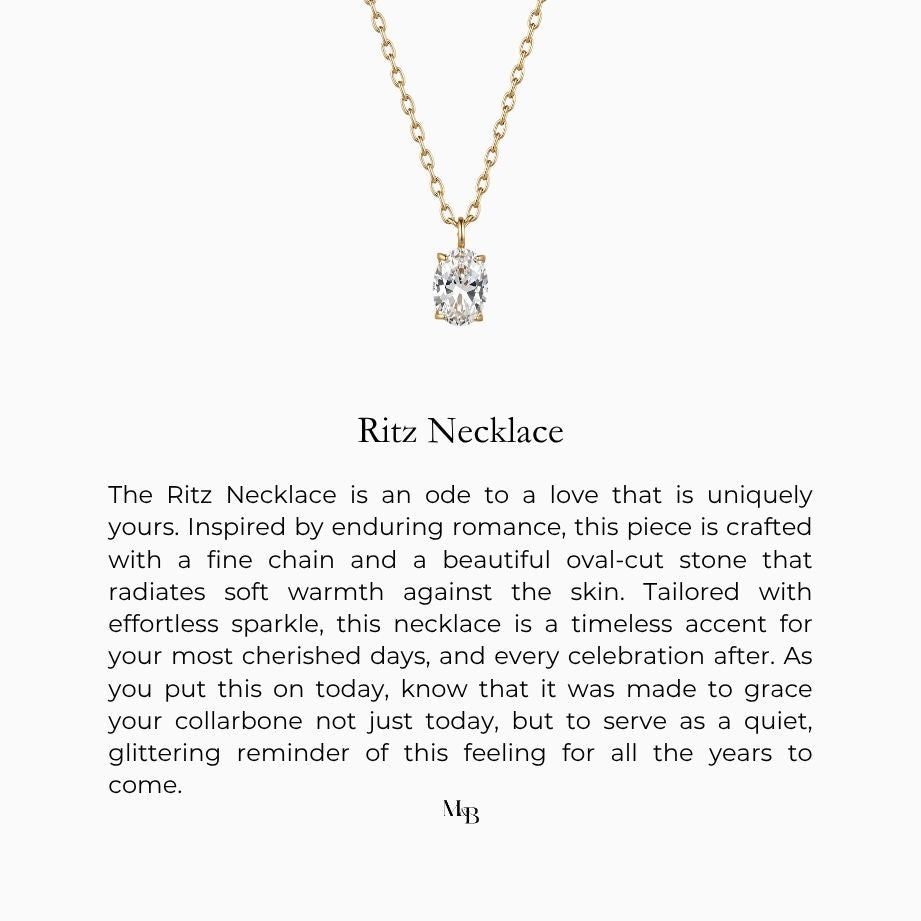 Ritz Necklace

The Ritz Necklace is an ode to a love that is uniquely yours. Inspired by enduring romance, this piece is crafted with a fine chain and a beautiful oval-cut stone that radiates soft warmth against the skin. Tailored with effortless sparkle, this necklace is a timeless accent for your most cherished days, and every celebration after. As you put this on today, know that it was made to grace your collarbone not just today, but to serve as a quiet, glittering reminder of this feeling for all the years to come.

MB